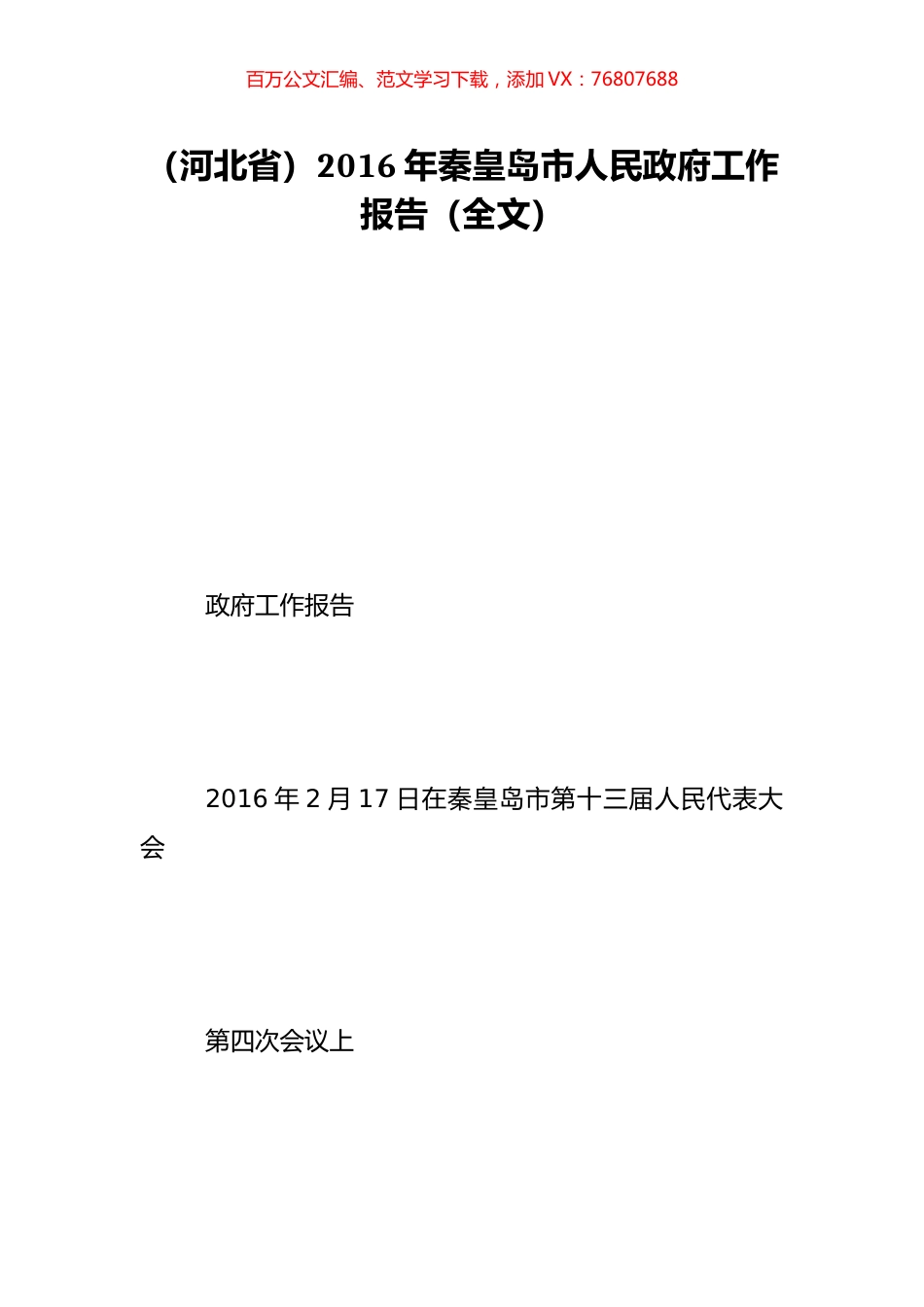 百万公文汇编、范文学习下载，添加 VX：76807688

（河北省）2016 年秦皇岛市人民政府工作报告（全文）

政府工作报告

2016 年 2 月 17 日在秦皇岛市第十三届人民代表大会

第四次会议上